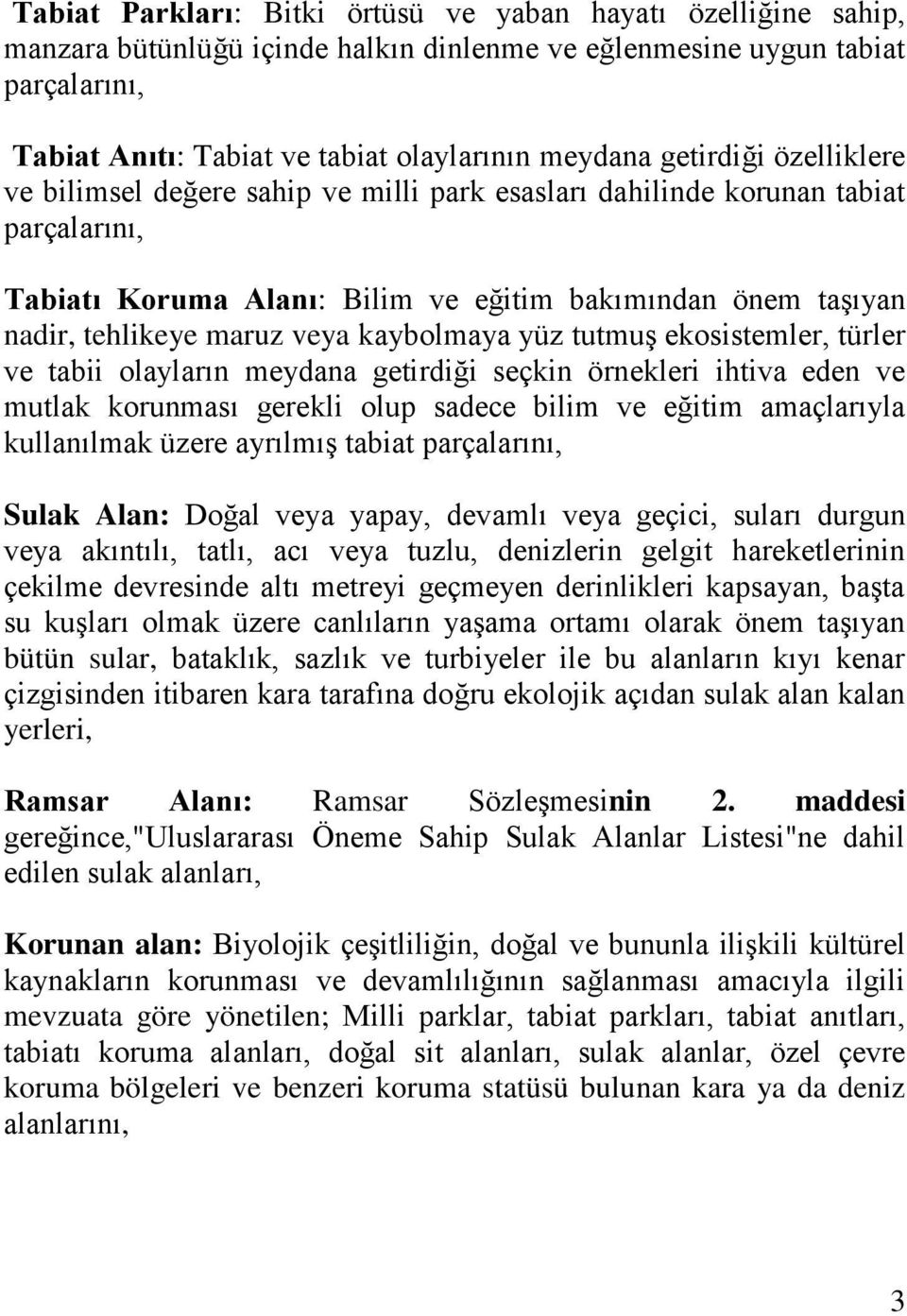 Tabiat Parkları: Bitki örtüsü ve yaban hayatı özelliğine sahip, manzara bütünlüğü içinde halkın dinlenme ve eğlenmesine uygun tabiat parçalarını,

Tabiat Anıtı: Tabiat ve tabiat olaylarının meydana getirdiği özelliklere ve bilimsel değere sahip ve milli park esasları dahilinde korunan tabiat parçalarını,

Tabiatı Koruma Alanı: Bilim ve eğitim bakımından önem taşıyan nadir, tehlikeye maruz veya kaybolmaya yüz tutmuş ekosistemler, türler ve tabii olayların meydana getirdiği seçkin örnekleri ihtiva eden ve mutlak korunması gerekli olup sadece bilim ve eğitim amaçlarıyla kullanılmak üzere ayrılmış tabiat parçalarını,

Sulak Alan: Doğal veya yapay, devamlı veya geçici, suları durgun veya akıntılı, tatlı, acı veya tuzlu, denizlerin gelgit hareketlerinin çekilme devresinde altı metreyi geçmeyen derinlikleri kapsayan, başta su kuşları olmak üzere canlıların yaşama ortamı olarak önem taşıyan bütün sular, bataklık, sazlık ve turbiyeler ile bu alanların kıyı kenar çizgisinden itibaren kara tarafına doğru ekolojik açıdan sulak alan kalan yerleri,

Ramsar Alanı: Ramsar Sözleşmesinin 2. maddesi gereğince,"Uluslararası Öneme Sahip Sulak Alanlar Listesi"ne dahil edilen sulak alanları,

Korunan alan: Biyolojik çeşitliliğin, doğal ve bununla ilişkili kültürel kaynakların korunması ve devamlılığının sağlanması amacıyla ilgili mevzuata göre yönetilen; Milli parklar, tabiat parkları, tabiat anıtları, tabiatı koruma alanları, doğal sit alanları, sulak alanlar, özel çevre koruma bölgeleri ve benzeri koruma statüsü bulunan kara ya da deniz alanlarını,

3